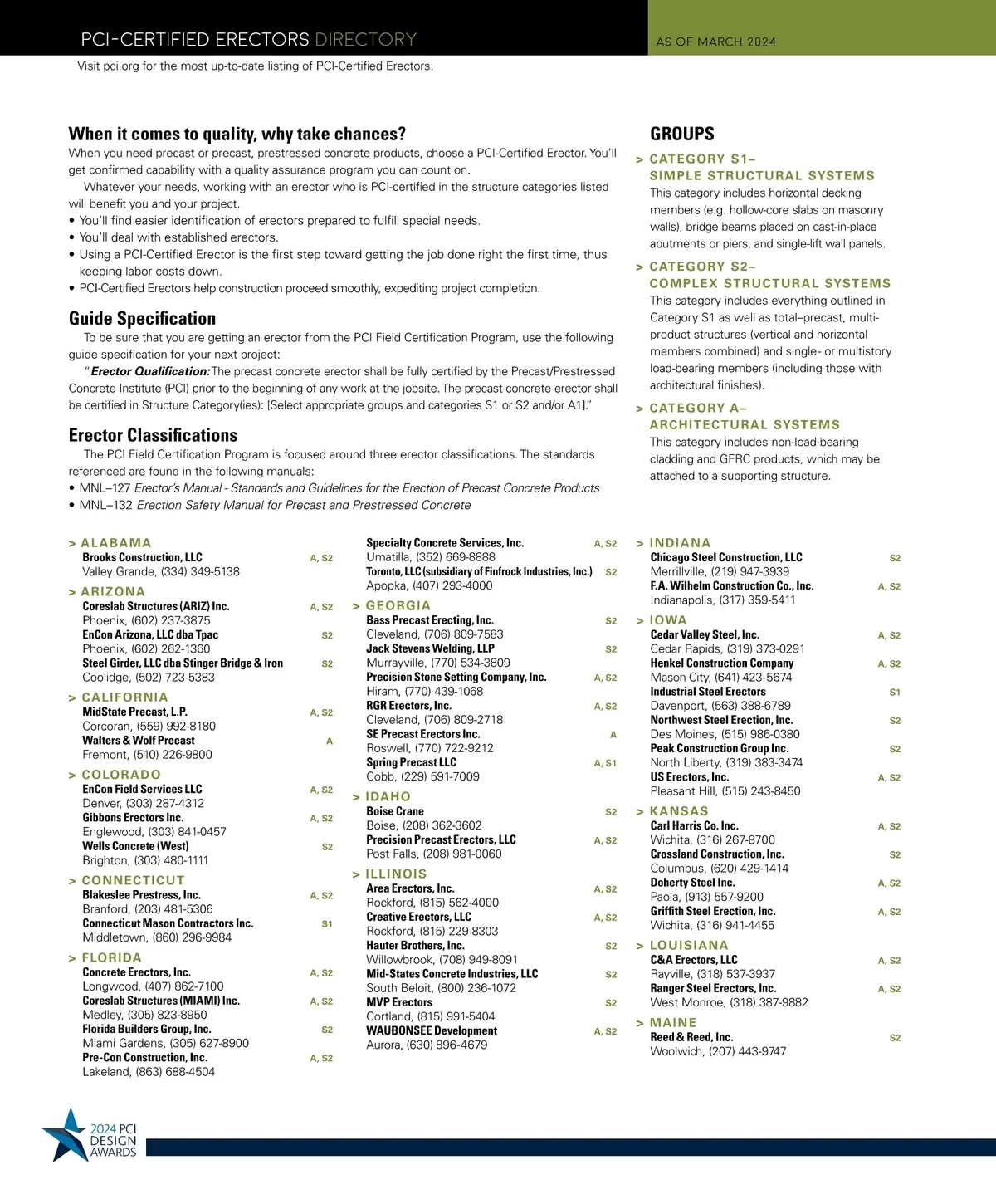 PCI-CERTIFIED ERECTORS DIRECTORY

AS OF MARCH 2024

Visit pci.org for the most up-to-date listing of PCI-Certified Erectors.

When it comes to quality, why take chances?

When you need precast or precast, prestressed concrete products, choose a PCI-Certified Erector. You'll get confirmed capability with a quality assurance program you can count on.

Whatever your needs, working with an erector who is PCI-certified in the structure categories listed will benefit you and your project.

• You'll find easier identification of erectors prepared to fulfill special needs.
• You'll deal with established erectors.
• Using a PCI-Certified Erector is the first step toward getting the job done right the first time, thus keeping labor costs down.
• PCI-Certified Erectors help construction proceed smoothly, expediting project completion.

Guide Specification

To be sure that you are getting an erector from the PCI Field Certification Program, use the following guide specification for your next project:

"Erector Qualification: The precast concrete erector shall be fully certified by the Precast/Prestressed Concrete Institute (PCI) prior to the beginning of any work at the jobsite. The precast concrete erector shall be certified in Structure Category(ies): [Select appropriate groups and categories S1 or S2 and/or A1]."

Erector Classifications

The PCI Field Certification Program is focused around three erector classifications. The standards referenced are found in the following manuals:

• MNL–127 Erector's Manual - Standards and Guidelines for the Erection of Precast Concrete Products
• MNL–132 Erection Safety Manual for Precast and Prestressed Concrete

GROUPS

> CATEGORY S1–
SIMPLE STRUCTURAL SYSTEMS
This category includes horizontal decking members (e.g. hollow-core slabs on masonry walls), bridge beams placed on cast-in-place abutments or piers, and single-lift wall panels.

> CATEGORY S2–
COMPLEX STRUCTURAL SYSTEMS
This category includes everything outlined in Category S1 as well as total–precast, multi-product structures (vertical and horizontal members combined) and single- or multistory load-bearing members (including those with architectural finishes).

> CATEGORY A–
ARCHITECTURAL SYSTEMS
This category includes non-load-bearing cladding and GFRC products, which may be attached to a supporting structure.

> ALABAMA
Brooks Construction, LLC A, S2
Valley Grande, (334) 349-5138

> ARIZONA
Coreslab Structures (ARIZ) Inc. A, S2
Phoenix, (602) 237-3875
EnCon Arizona, LLC dba Tpac S2
Phoenix, (602) 262-1360
Steel Girder, LLC dba Stinger Bridge & Iron S2
Coolidge, (502) 723-5383

> CALIFORNIA
MidState Precast, L.P. A, S2
Corcoran, (559) 992-8180
Walters & Wolf Precast A
Fremont, (510) 226-9800

> COLORADO
EnCon Field Services LLC A, S2
Denver, (303) 287-4312
Gibbons Erectors Inc. A, S2
Englewood, (303) 841-0457
Wells Concrete (West) S2
Brighton, (303) 480-1111

> CONNECTICUT
Blakeslee Prestress, Inc. A, S2
Branford, (203) 481-5306
Connecticut Mason Contractors Inc. S1
Middletown, (860) 296-9984

> FLORIDA
Concrete Erectors, Inc. A, S2
Longwood, (407) 862-7100
Coreslab Structures (MIAMI) Inc. A, S2
Medley, (305) 823-8950
Florida Builders Group, Inc. S2
Miami Gardens, (305) 627-8900
Pre-Con Construction, Inc. A, S2
Lakeland, (863) 688-4504
Specialty Concrete Services, Inc. A, S2
Umatilla, (352) 669-8888
Toronto, LLC (subsidiary of Finfrock Industries, Inc.) S2
Apopka, (407) 293-4000

> GEORGIA
Bass Precast Erecting, Inc. S2
Cleveland, (706) 809-7583
Jack Stevens Welding, LLP S2
Murrayville, (770) 534-3809
Precision Stone Setting Company, Inc. A, S2
Hiram, (770) 439-1068
RGR Erectors, Inc. A, S2
Cleveland, (706) 809-2718
SE Precast Erectors Inc. A
Roswell, (770) 722-9212
Spring Precast LLC A, S1
Cobb, (229) 591-7009

> IDAHO
Boise Crane S2
Boise, (208) 362-3602
Precision Precast Erectors, LLC A, S2
Post Falls, (208) 981-0060

> ILLINOIS
Area Erectors, Inc. A, S2
Rockford, (815) 562-4000
Creative Erectors, LLC A, S2
Rockford, (815) 229-8303
Hauter Brothers, Inc. S2
Willowbrook, (708) 949-8091
Mid-States Concrete Industries, LLC S2
South Beloit, (800) 236-1072
MVP Erectors S2
Cortland, (815) 991-5404
WAUBONSEE Development A, S2
Aurora, (630) 896-4679

> INDIANA
Chicago Steel Construction, LLC S2
Merrillville, (219) 947-3939
F.A. Wilhelm Construction Co., Inc. A, S2
Indianapolis, (317) 359-5411

> IOWA
Cedar Valley Steel, Inc. A, S2
Cedar Rapids, (319) 373-0291
Henkel Construction Company A, S2
Mason City, (641) 423-5674
Industrial Steel Erectors S1
Davenport, (563) 388-6789
Northwest Steel Erection, Inc. S2
Des Moines, (515) 986-0380
Peak Construction Group Inc. S2
North Liberty, (319) 383-3474
US Erectors, Inc. A, S2
Pleasant Hill, (515) 243-8450

> KANSAS
Carl Harris Co. Inc. A, S2
Wichita, (316) 267-8700
Crossland Construction, Inc. S2
Columbus, (620) 429-1414
Doherty Steel Inc. A, S2
Paola, (913) 557-9200
Griffith Steel Erection, Inc. A, S2
Wichita, (316) 941-4455

> LOUISIANA
C&A Erectors, LLC A, S2
Rayville, (318) 537-3937
Ranger Steel Erectors, Inc. A, S2
West Monroe, (318) 387-9882

> MAINE
Reed & Reed, Inc. S2
Woolwich, (207) 443-9747

2024 PCI DESIGN AWARDS